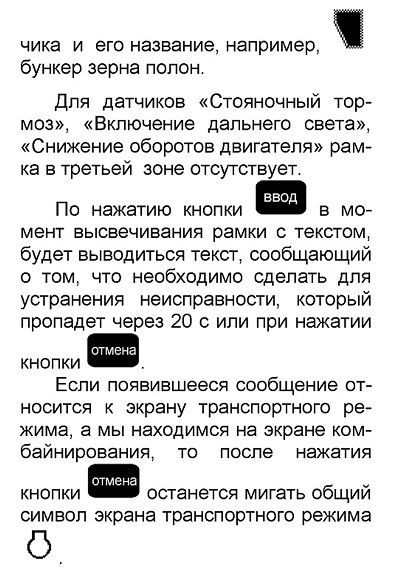 чика и его название, например, бункер зерна полон.

Для датчиков «Стояночный тормоз», «Включение дальнего света», «Снижение оборотов двигателя» рамка в третьей зоне отсутствует.

По нажатию кнопки ввод в момент высвечивания рамки с текстом, будет выводиться текст, сообщающий о том, что необходимо сделать для устранения неисправности, который пропадет через 20 с или при нажатии кнопки отмена.

Если появившееся сообщение относится к экрану транспортного режима, а мы находимся на экране комбайнирования, то после нажатия кнопки отмена останется мигать общий символ экрана транспортного режима .